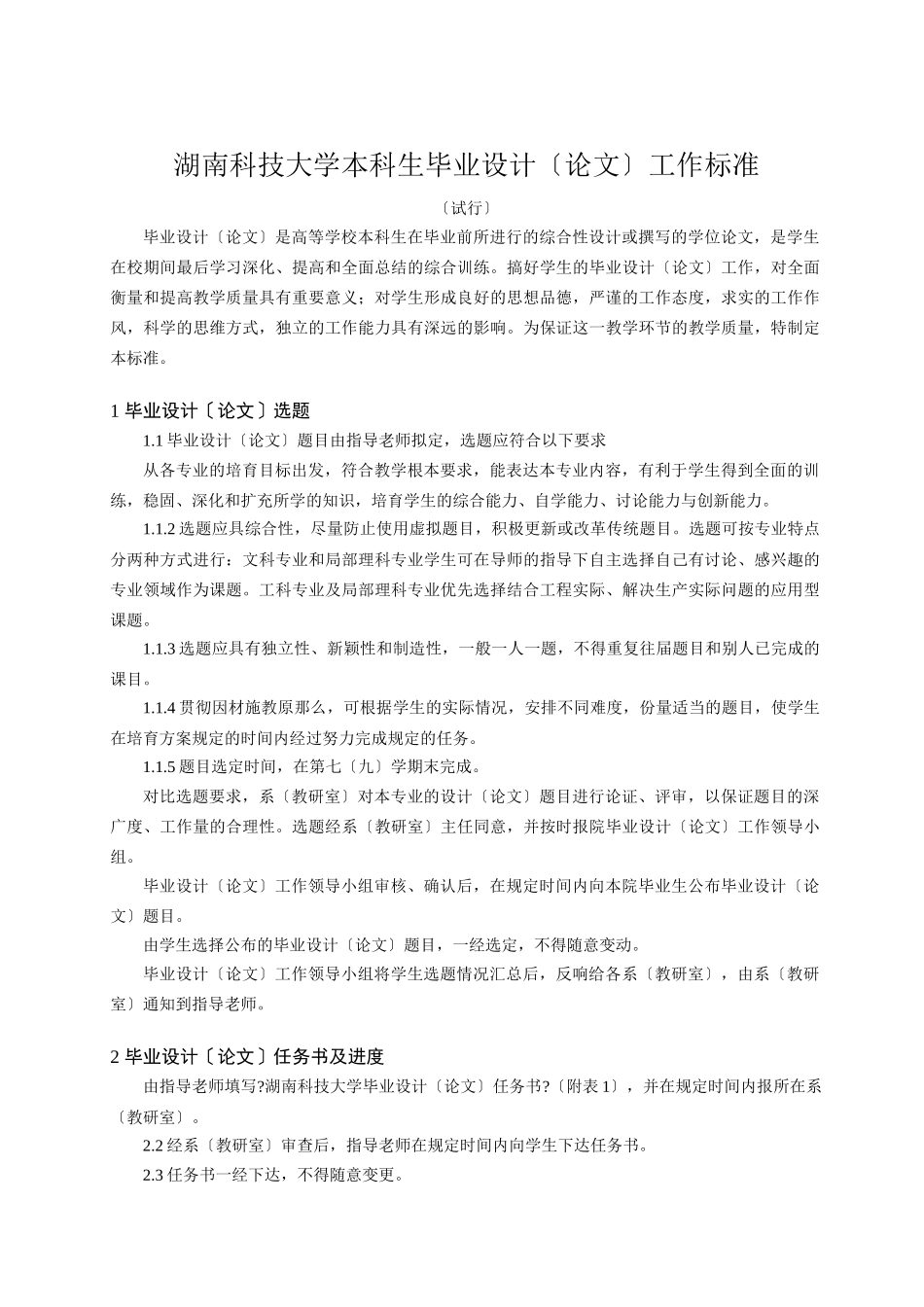 湖南科技大学本科生毕业设计〔论文〕工作标准

〔试行〕

毕业设计〔论文〕是高等学校本科生在毕业前所进行的综合性设计或撰写的学位论文，是学生在校期间最后学习深化、提高和全面总结的综合训练。搞好学生的毕业设计〔论文〕工作，对全面衡量和提高教学质量具有重要意义；对学生形成良好的思想品德，严谨的工作态度，求实的工作作风，科学的思维方式，独立的工作能力具有深远的影响。为保证这一教学环节的教学质量，特制定本标准。

1 毕业设计〔论文〕选题

1.1 毕业设计〔论文〕题目由指导老师拟定，选题应符合以下要求

从各专业的培育目标出发，符合教学根本要求，能表达本专业内容，有利于学生得到全面的训练，稳固、深化和扩充所学的知识，培育学生的综合能力、自学能力、讨论能力与创新能力。

1.1.2 选题应具综合性，尽量防止使用虚拟题目，积极更新或改革传统题目。选题可按专业特点分两种方式进行：文科专业和局部理科专业学生可在导师的指导下自主选择自己有讨论、感兴趣的专业领域作为课题。工科专业及局部理科专业优先选择结合工程实际、解决生产实际问题的应用型课题。

1.1.3 选题应具有独立性、新颖性和制造性，一般一人一题，不得重复往届题目和别人已完成的课目。

1.1.4 贯彻因材施教原那么，可根据学生的实际情况，安排不同难度，份量适当的题目，使学生在培育方案规定的时间内经过努力完成规定的任务。

1.1.5 题目选定时间，在第七〔九〕学期末完成。

对比选题要求，系〔教研室〕对本专业的设计〔论文〕题目进行论证、评审，以保证题目的深广度、工作量的合理性。选题经系〔教研室〕主任同意，并按时报院毕业设计〔论文〕工作领导小组。

毕业设计〔论文〕工作领导小组审核、确认后，在规定时间内向本院毕业生公布毕业设计〔论文〕题目。

由学生选择公布的毕业设计〔论文〕题目，一经选定，不得随意变动。

毕业设计〔论文〕工作领导小组将学生选题情况汇总后，反响给各系〔教研室〕，由系〔教研室〕通知到指导老师。

2 毕业设计〔论文〕任务书及进度

由指导老师填写?湖南科技大学毕业设计〔论文〕任务书?〔附表 1〕，并在规定时间内报所在系〔教研室〕。

2.2 经系〔教研室〕审查后，指导老师在规定时间内向学生下达任务书。

2.3 任务书一经下达，不得随意变更。